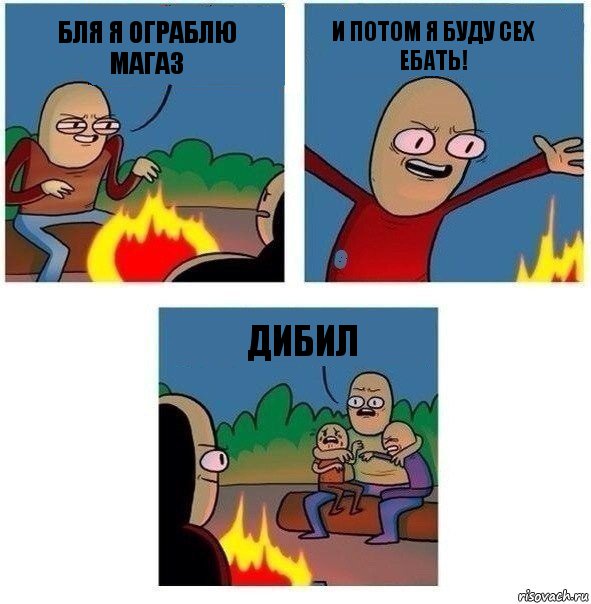 БЛЯ Я ОГРАБЛЮ МАГАЗ

И ПОТОМ Я БУДУ СЕХ ЕБАТЬ!

ДИБИЛ

risovach.ru